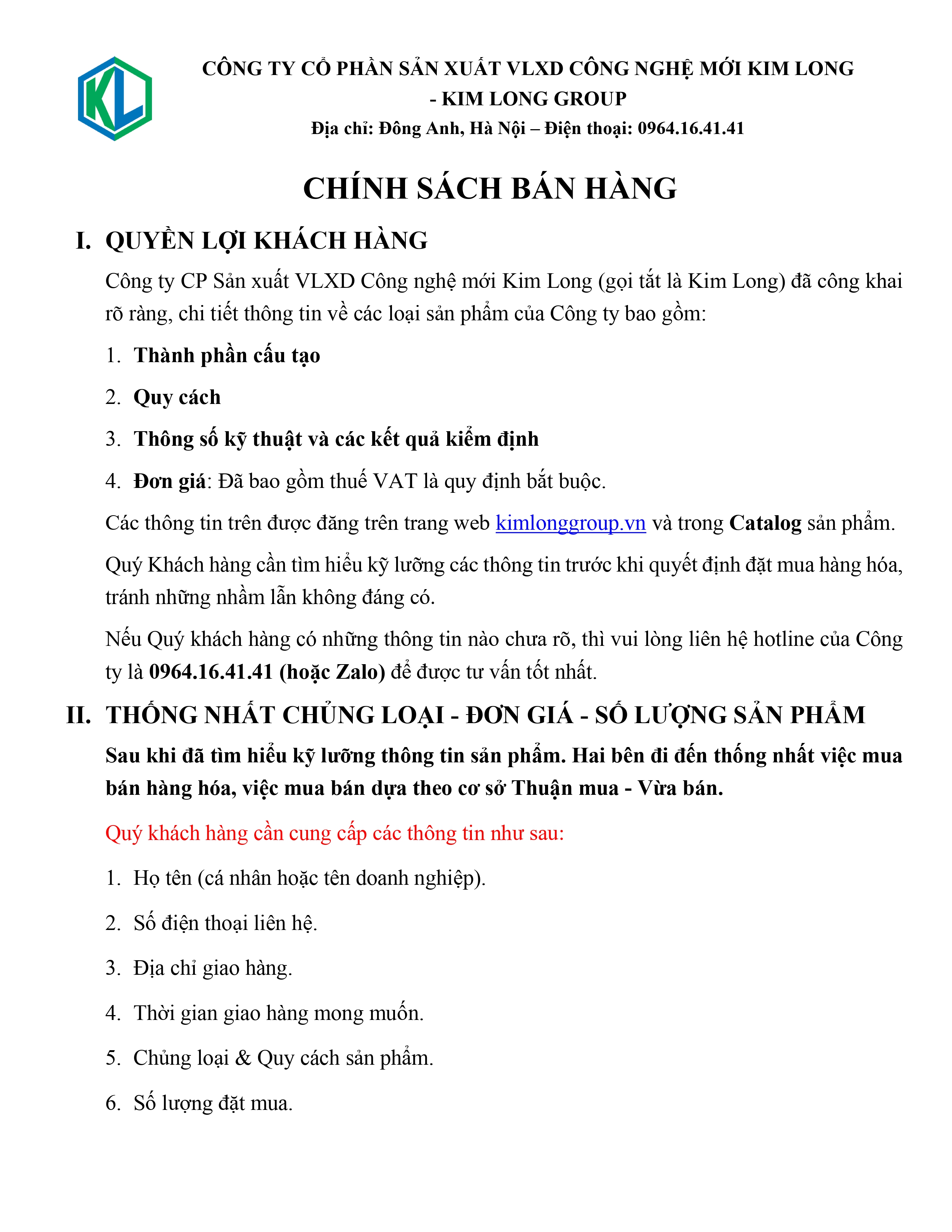 KL

CÔNG TY CỔ PHẦN SẢN XUẤT VLXD CÔNG NGHỆ MỚI KIM LONG
- KIM LONG GROUP
Địa chỉ: Đông Anh, Hà Nội – Điện thoại: 0964.16.41.41

CHÍNH SÁCH BÁN HÀNG

I. QUYỀN LỢI KHÁCH HÀNG

Công ty CP Sản xuất VLXD Công nghệ mới Kim Long (gọi tắt là Kim Long) đã công khai rõ ràng, chi tiết thông tin về các loại sản phẩm của Công ty bao gồm:

1. Thành phần cấu tạo
2. Quy cách
3. Thông số kỹ thuật và các kết quả kiểm định
4. Đơn giá: Đã bao gồm thuế VAT là quy định bắt buộc.

Các thông tin trên được đăng trên trang web kimlonggroup.vn và trong Catalog sản phẩm.

Quý Khách hàng cần tìm hiểu kỹ lưỡng các thông tin trước khi quyết định đặt mua hàng hóa, tránh những nhầm lẫn không đáng có.

Nếu Quý khách hàng có những thông tin nào chưa rõ, thì vui lòng liên hệ hotline của Công ty là 0964.16.41.41 (hoặc Zalo) để được tư vấn tốt nhất.

II. THỐNG NHẤT CHỦNG LOẠI - ĐƠN GIÁ - SỐ LƯỢNG SẢN PHẨM

Sau khi đã tìm hiểu kỹ lưỡng thông tin sản phẩm. Hai bên đi đến thống nhất việc mua bán hàng hóa, việc mua bán dựa theo cơ sở Thuận mua - Vừa bán.

Quý khách hàng cần cung cấp các thông tin như sau:

1. Họ tên (cá nhân hoặc tên doanh nghiệp).
2. Số điện thoại liên hệ.
3. Địa chỉ giao hàng.
4. Thời gian giao hàng mong muốn.
5. Chủng loại & Quy cách sản phẩm.
6. Số lượng đặt mua.